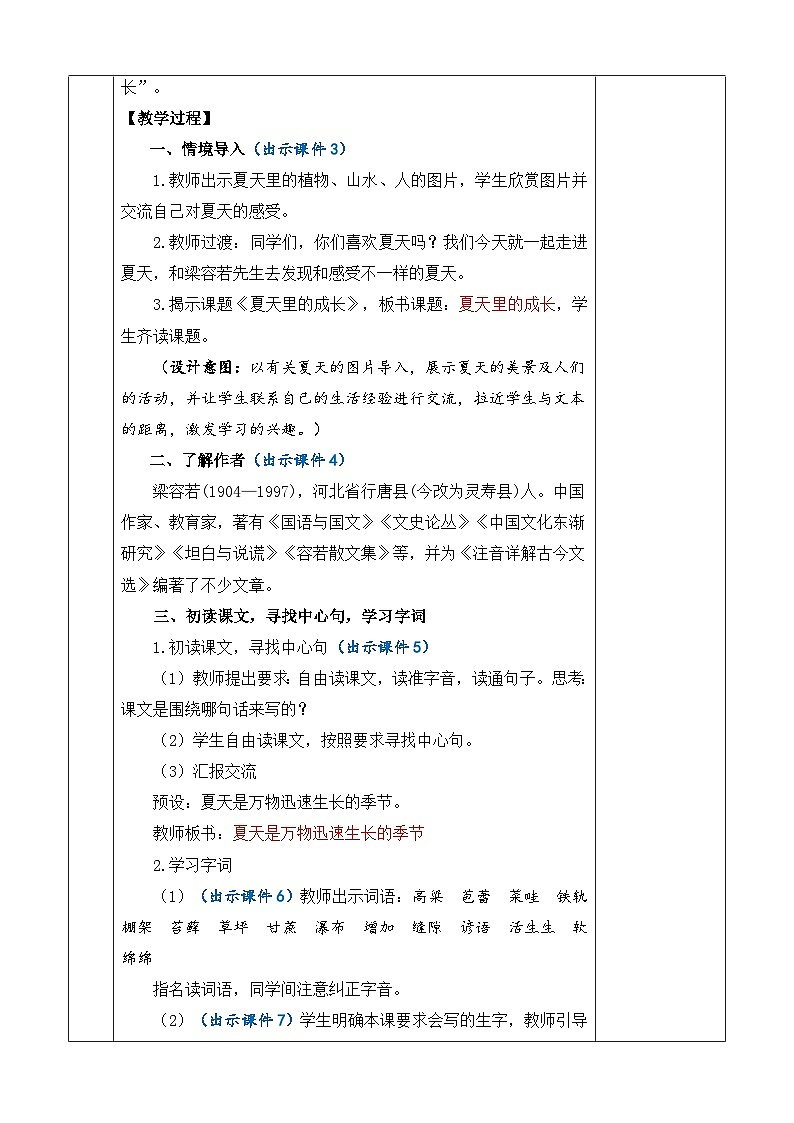 长”。

【教学过程】

一、情境导入（出示课件3）

1.教师出示夏天里的植物、山水、人的图片，学生欣赏图片并交流自己对夏天的感受。

2.教师过渡：同学们，你们喜欢夏天吗？我们今天就一起走进夏天，和梁容若先生去发现和感受不一样的夏天。

3.揭示课题《夏天里的成长》，板书课题：夏天里的成长，学生齐读课题。

（设计意图：以有关夏天的图片导入，展示夏天的美景及人们的活动，并让学生联系自己的生活经验进行交流，拉近学生与文本的距离，激发学习的兴趣。）

二、了解作者（出示课件4）

梁容若(1904—1997)，河北省行唐县(今改为灵寿县)人。中国作家、教育家，著有《国语与国文》《文史论丛》《中国文化东渐研究》《坦白与说谎》《容若散文集》等，并为《注音详解古今文选》编著了不少文章。

三、初读课文，寻找中心句，学习字词

1.初读课文，寻找中心句（出示课件5）

（1）教师提出要求：自由读课文，读准字音，读通句子。思考：课文是围绕哪句话来写的？

（2）学生自由读课文，按照要求寻找中心句。

（3）汇报交流

预设：夏天是万物迅速生长的季节。

教师板书：夏天是万物迅速生长的季节

2.学习字词

（1）（出示课件6）教师出示词语：高粱 苞蕾 菜畦 铁轨 棚架 苔藓 草坪 甘蔗 瀑布 增加 缝隙 谚语 活生生 软绵绵

指名读词语，同学间注意纠正字音。

（2）（出示课件7）学生明确本课要求会写的生字，教师引导